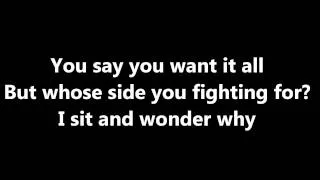 You say you want it all
But whose side you fighting for?
I sit and wonder why